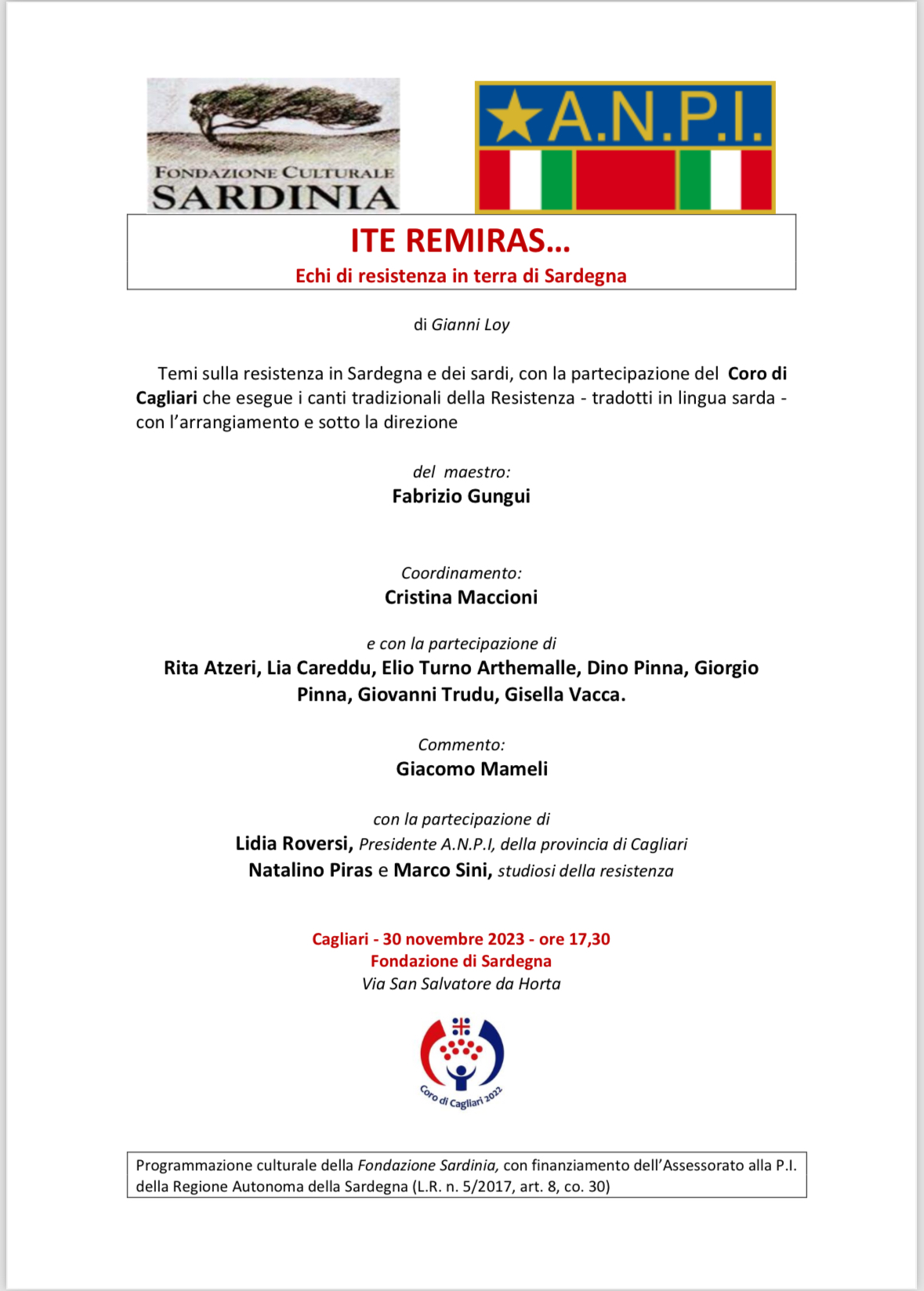 FONDAZIONE CULTURALE
SARDINIA

A.N.P.I.

ITE REMIRAS…
Echi di resistenza in terra di Sardegna

di Gianni Loy

Temi sulla resistenza in Sardegna e dei sardi, con la partecipazione del Coro di Cagliari che esegue i canti tradizionali della Resistenza - tradotti in lingua sarda - con l'arrangiamento e sotto la direzione

del maestro:
Fabrizio Gungui

Coordinamento:
Cristina Maccioni

e con la partecipazione di
Rita Atzeri, Lia Careddu, Elio Turno Arthemalle, Dino Pinna, Giorgio Pinna, Giovanni Trudu, Gisella Vacca.

Commento:
Giacomo Mameli

con la partecipazione di
Lidia Roversi, Presidente A.N.P.I, della provincia di Cagliari
Natalino Piras e Marco Sini, studiosi della resistenza

Cagliari - 30 novembre 2023 - ore 17,30
Fondazione di Sardegna
Via San Salvatore da Horta

Coro di Cagliari 2022

Programmazione culturale della Fondazione Sardinia, con finanziamento dell'Assessorato alla P.I. della Regione Autonoma della Sardegna (L.R. n. 5/2017, art. 8, co. 30)